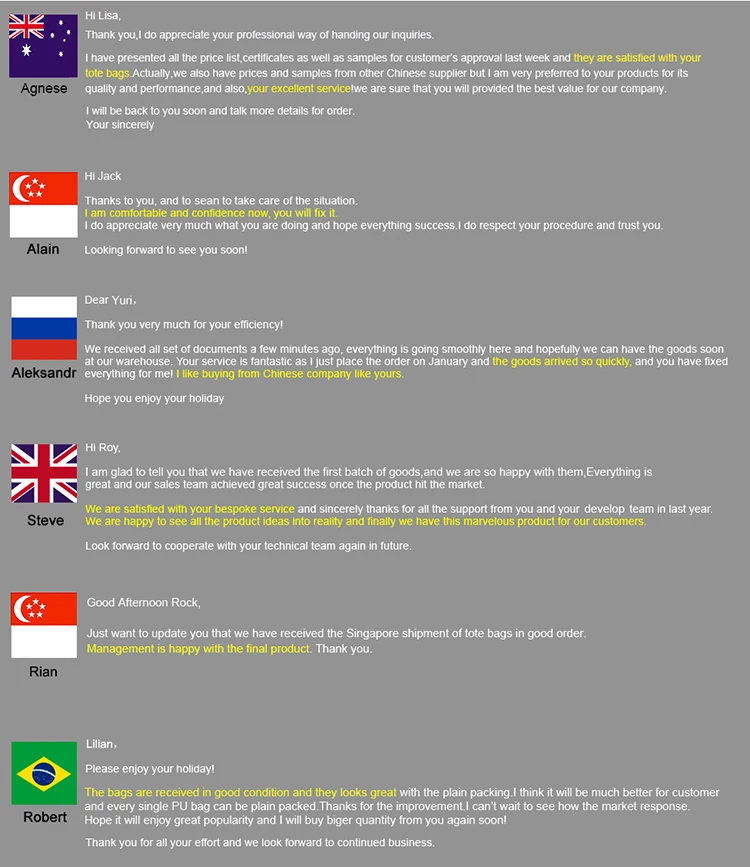 Agnese

Hi Lisa,

Thank you,I do appreciate your professional way of handing our inquiries.

I have presented all the price list,certificates as well as samples for customer's approval last week and they are satisfied with your tote bags.Actually,we also have prices and samples from other Chinese supplier but I am very preferred to your products for its quality and performance,and also,your excellent service!we are sure that you will provided the best value for our company.

I will be back to you soon and talk more details for order.
Your sincerely

Alain

Hi Jack

Thanks to you, and to sean to take care of the situation.
I am comfortable and confidence now, you will fix it.
I do appreciate very much what you are doing and hope everything success.I do respect your procedure and trust you.

Looking forward to see you soon!

Aleksandr

Dear Yuri,

Thank you very much for your efficiency!

We received all set of documents a few minutes ago, everything is going smoothly here and hopefully we can have the goods soon at our warehouse. Your service is fantastic as I just place the order on January and the goods arrived so quickly, and you have fixed everything for me! I like buying from Chinese company like yours.

Hope you enjoy your holiday

Steve

Hi Roy,

I am glad to tell you that we have received the first batch of goods,and we are so happy with them,Everything is great and our sales team achieved great success once the product hit the market.

We are satisfied with your bespoke service and sincerely thanks for all the support from you and your develop team in last year.
We are happy to see all the product ideas into reality and finally we have this marvelous product for our customers.

Look forward to cooperate with your technical team again in future.

Rian

Good Afternoon Rock,

Just want to update you that we have received the Singapore shipment of tote bags in good order.
Management is happy with the final product. Thank you.

Robert

Lilian,

Please enjoy your holiday!

The bags are received in good condition and they looks great with the plain packing.I think it will be much better for customer and every single PU bag can be plain packed.Thanks for the improvement.I can't wait to see how the market response.
Hope it will enjoy great popularity and I will buy biger quantity from you again soon!

Thank you for all your effort and we look forward to continued business.